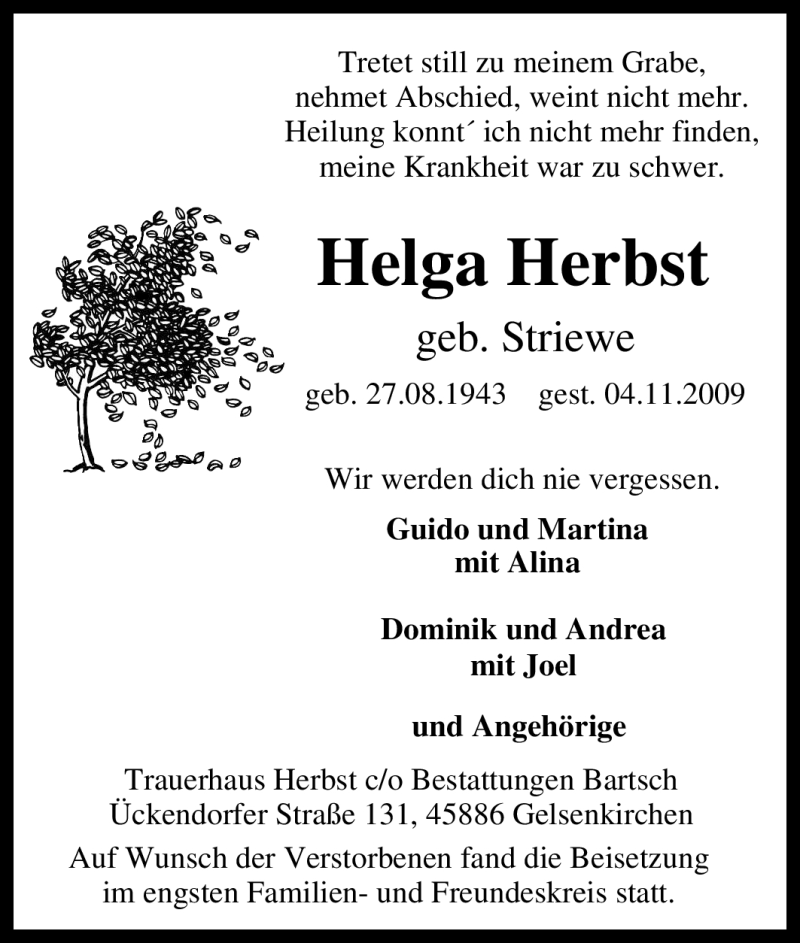 Tretet still zu meinem Grabe,
nehmet Abschied, weint nicht mehr.
Heilung konnt´ ich nicht mehr finden,
meine Krankheit war zu schwer.

Helga Herbst

geb. Striewe

geb. 27.08.1943 gest. 04.11.2009

Wir werden dich nie vergessen.

Guido und Martina
mit Alina

Dominik und Andrea
mit Joel

und Angehörige

Trauerhaus Herbst c/o Bestattungen Bartsch
Ückendorfer Straße 131, 45886 Gelsenkirchen

Auf Wunsch der Verstorbenen fand die Beisetzung im engsten Familien- und Freundeskreis statt.